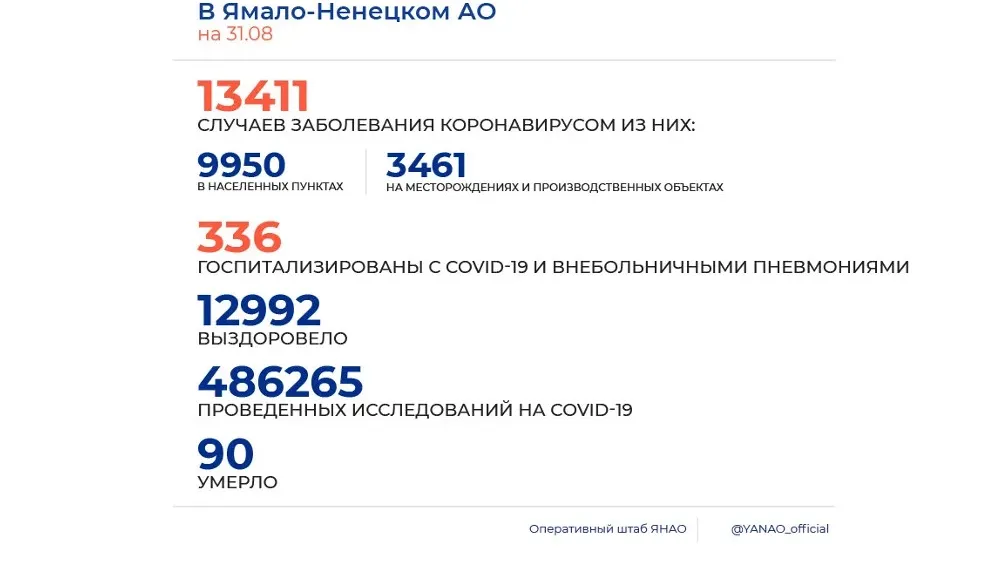 В Ямало-Ненецком АО
на 31.08

13411
СЛУЧАЕВ ЗАБОЛЕВАНИЯ КОРОНАВИРУСОМ ИЗ НИХ:

9950
В НАСЕЛЕННЫХ ПУНКТАХ

3461
НА МЕСТОРОЖДЕНИЯХ И ПРОИЗВОДСТВЕННЫХ ОБЪЕКТАХ

336
ГОСПИТАЛИЗИРОВАНЫ С COVID-19 И ВНЕБОЛЬНИЧНЫМИ ПНЕВМОНИЯМИ

12992
ВЫЗДОРОВЕЛО

486265
ПРОВЕДЕННЫХ ИССЛЕДОВАНИЙ НА COVID-19

90
УМЕРЛО

Оперативный штаб ЯНАО

@YANAO_official